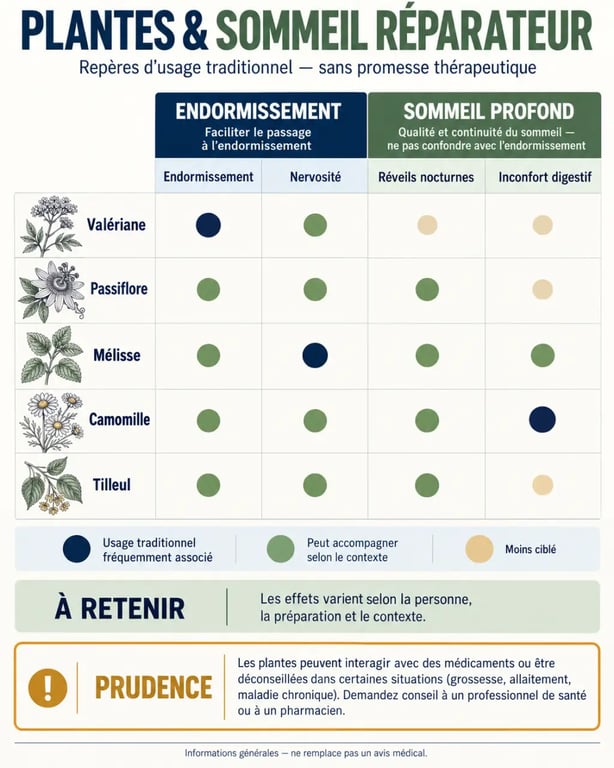 PLANTES & SOMMEIL RÉPARATEUR

Repères d'usage traditionnel — sans promesse thérapeutique

ENDORMISSEMENT
Faciliter le passage à l'endormissement

SOMMEIL PROFOND
Qualité et continuité du sommeil — ne pas confondre avec l'endormissement

| | Endormissement | Nervosité | Réveils nocturnes | Inconfort digestif |
|---|---|---|---|---|
| Valériane | | | | |
| Passiflore | | | | |
| Mélisse | | | | |
| Camomille | | | | |
| Tilleul | | | | |

Usage traditionnel fréquemment associé

Peut accompagner selon le contexte

Moins ciblé

À RETENIR

Les effets varient selon la personne, la préparation et le contexte.

!

PRUDENCE

Les plantes peuvent interagir avec des médicaments ou être déconseillées dans certaines situations (grossesse, allaitement, maladie chronique). Demandez conseil à un professionnel de santé ou à un pharmacien.

Informations générales — ne remplace pas un avis médical.